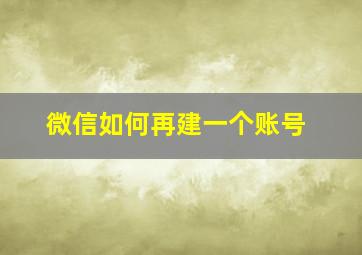 微信如何再建一个账号